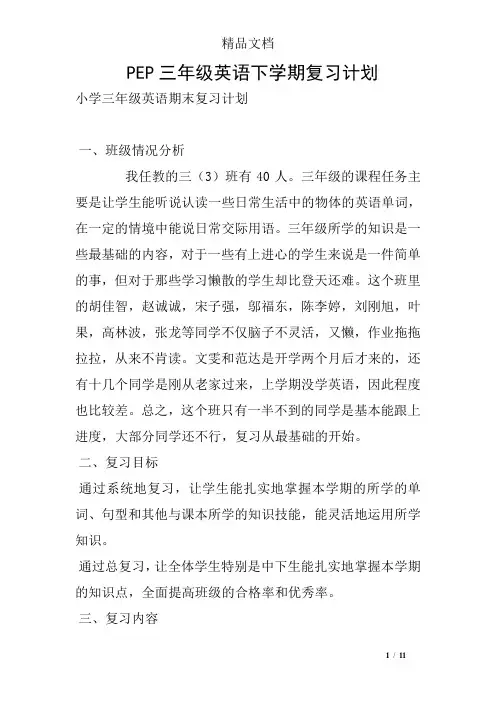 精品文档

PEP 三年级英语下学期复习计划

小学三年级英语期末复习计划

一、班级情况分析

我任教的三（3）班有 40 人。三年级的课程任务主要是让学生能听说认读一些日常生活中的物体的英语单词，在一定的情境中能说日常交际用语。三年级所学的知识是一些最基础的内容，对于一些有上进心的学生来说是一件简单的事，但对于那些学习懒散的学生却比登天还难。这个班里的胡佳智，赵诚诚，宋子强，邬福东，陈李婷，刘刚旭，叶果，高林波，张龙等同学不仅脑子不灵活，又懒，作业拖拖拉拉，从来不肯读。文雯和范达是开学两个月后才来的，还有十几个同学是刚从老家过来，上学期没学英语，因此程度也比较差。总之，这个班只有一半不到的同学是基本能跟上进度，大部分同学还不行，复习从最基础的开始。

二、复习目标

通过系统地复习，让学生能扎实地掌握本学期的所学的单词、句型和其他与课本所学的知识技能，能灵活地运用所学知识。

通过总复习，让全体学生特别是中下生能扎实地掌握本学期的知识点，全面提高班级的合格率和优秀率。

三、复习内容

1 / 11